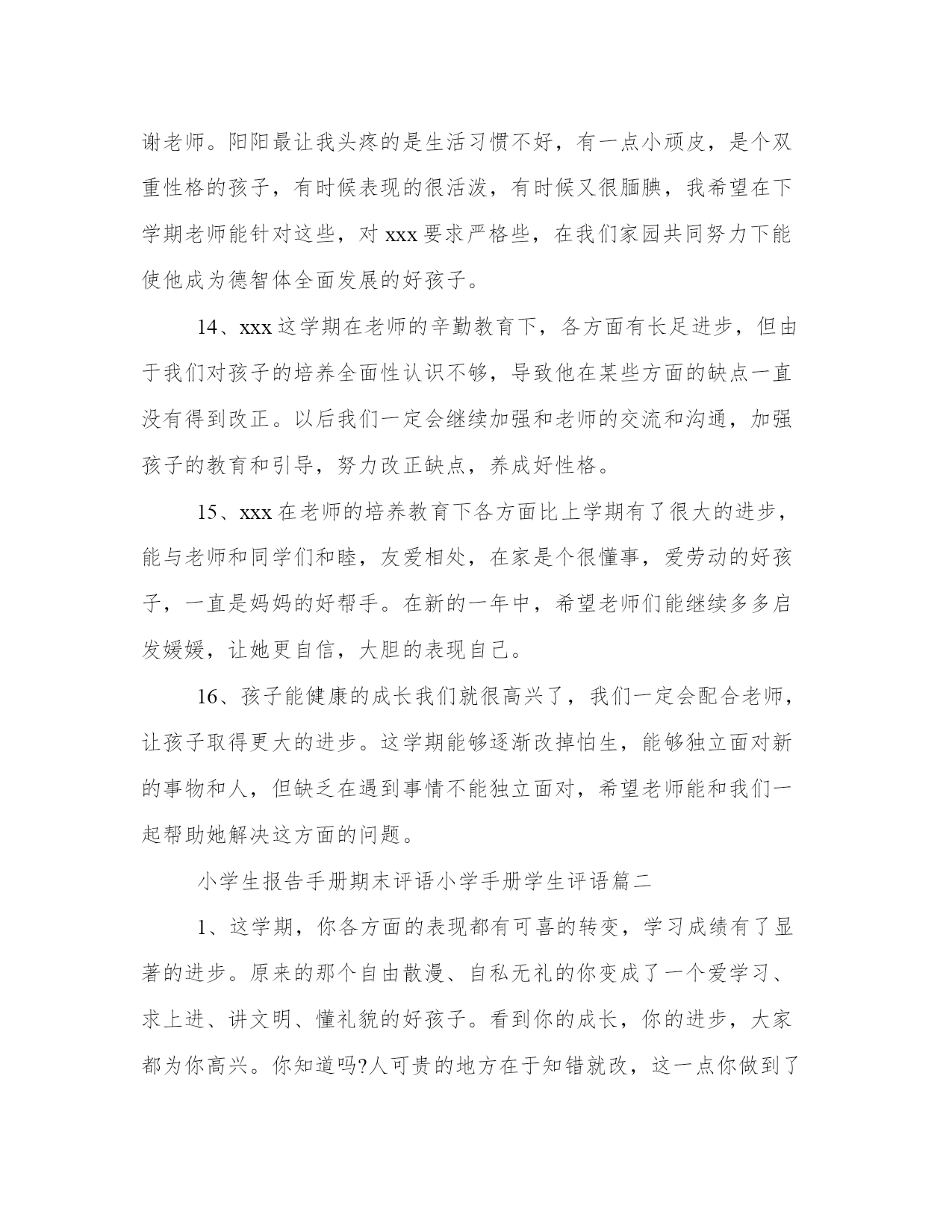 谢老师。阳阳最让我头疼的是生活习惯不好，有一点小顽皮，是个双重性格的孩子，有时候表现的很活泼，有时候又很腼腆，我希望在下学期老师能针对这些，对 xxx 要求严格些，在我们家园共同努力下能使他成为德智体全面发展的好孩子。

14、xxx 这学期在老师的辛勤教育下，各方面有长足进步，但由于我们对孩子的培养全面性认识不够，导致他在某些方面的缺点一直没有得到改正。以后我们一定会继续加强和老师的交流和沟通，加强孩子的教育和引导，努力改正缺点，养成好性格。

15、xxx 在老师的培养教育下各方面比上学期有了很大的进步，能与老师和同学们和睦，友爱相处，在家是个很懂事，爱劳动的好孩子，一直是妈妈的好帮手。在新的一年中，希望老师们能继续多多启发媛媛，让她更自信，大胆的表现自己。

16、孩子能健康的成长我们就很高兴了，我们一定会配合老师，让孩子取得更大的进步。这学期能够逐渐改掉怕生，能够独立面对新的事物和人，但缺乏在遇到事情不能独立面对，希望老师能和我们一起帮助她解决这方面的问题。

小学生报告手册期末评语小学手册学生评语篇二

1、这学期，你各方面的表现都有可喜的转变，学习成绩有了显著的进步。原来的那个自由散漫、自私无礼的你变成了一个爱学习、求上进、讲文明、懂礼貌的好孩子。看到你的成长，你的进步，大家都为你高兴。你知道吗?人可贵的地方在于知错就改，这一点你做到了